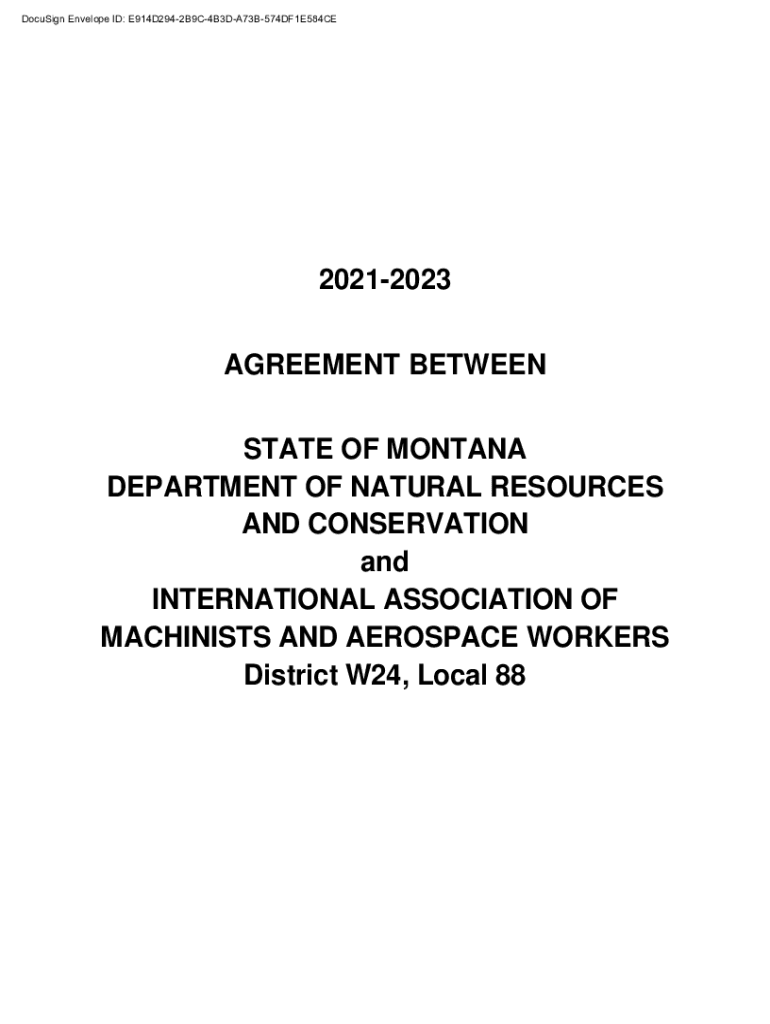 DocuSign Envelope ID: E914D294-2B9C-4B3D-A73B-574DF1E584CE

2021-2023

AGREEMENT BETWEEN

STATE OF MONTANA
DEPARTMENT OF NATURAL RESOURCES
AND CONSERVATION
and
INTERNATIONAL ASSOCIATION OF
MACHINISTS AND AEROSPACE WORKERS
District W24, Local 88